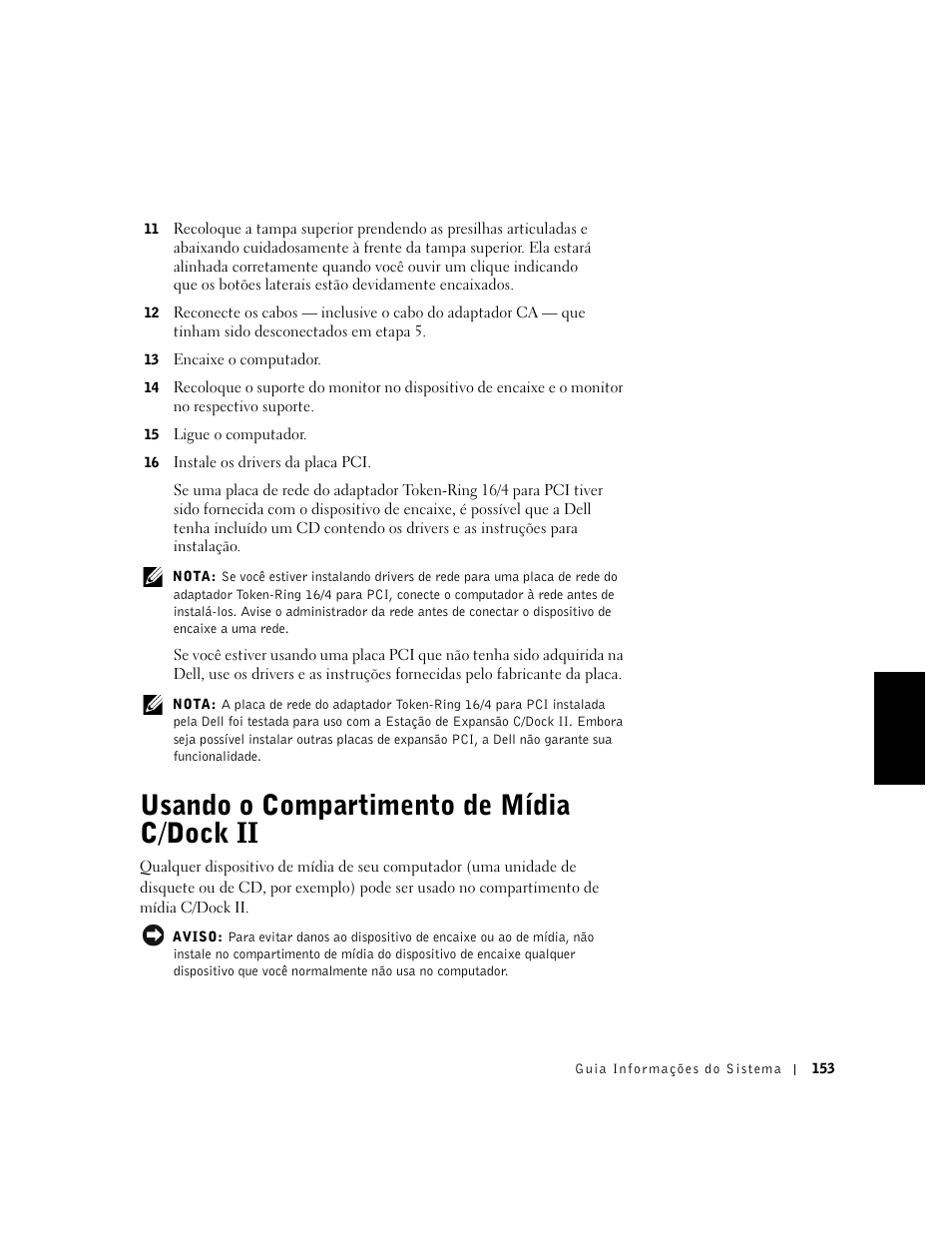 11 Recoloque a tampa superior prendendo as presilhas articuladas e abaixando cuidadosamente à frente da tampa superior. Ela estará alinhada corretamente quando você ouvir um clique indicando que os botões laterais estão devidamente encaixados.

12 Reconecte os cabos — inclusive o cabo do adaptador CA — que tinham sido desconectados em etapa 5.

13 Encaixe o computador.

14 Recoloque o suporte do monitor no dispositivo de encaixe e o monitor no respectivo suporte.

15 Ligue o computador.

16 Instale os drivers da placa PCI.

Se uma placa de rede do adaptador Token-Ring 16/4 para PCI tiver sido fornecida com o dispositivo de encaixe, é possível que a Dell tenha incluído um CD contendo os drivers e as instruções para instalação.

NOTA: Se você estiver instalando drivers de rede para uma placa de rede do adaptador Token-Ring 16/4 para PCI, conecte o computador à rede antes de instalá-los. Avise o administrador da rede antes de conectar o dispositivo de encaixe a uma rede.

Se você estiver usando uma placa PCI que não tenha sido adquirida na Dell, use os drivers e as instruções fornecidas pelo fabricante da placa.

NOTA: A placa de rede do adaptador Token-Ring 16/4 para PCI instalada pela Dell foi testada para uso com a Estação de Expansão C/Dock II. Embora seja possível instalar outras placas de expansão PCI, a Dell não garante sua funcionalidade.

Usando o Compartimento de Mídia C/Dock II

Qualquer dispositivo de mídia de seu computador (uma unidade de disquete ou de CD, por exemplo) pode ser usado no compartimento de mídia C/Dock II.

AVISO: Para evitar danos ao dispositivo de encaixe ou ao de mídia, não instale no compartimento de mídia do dispositivo de encaixe qualquer dispositivo que você normalmente não usa no computador.

Guia Informações do Sistema | 153